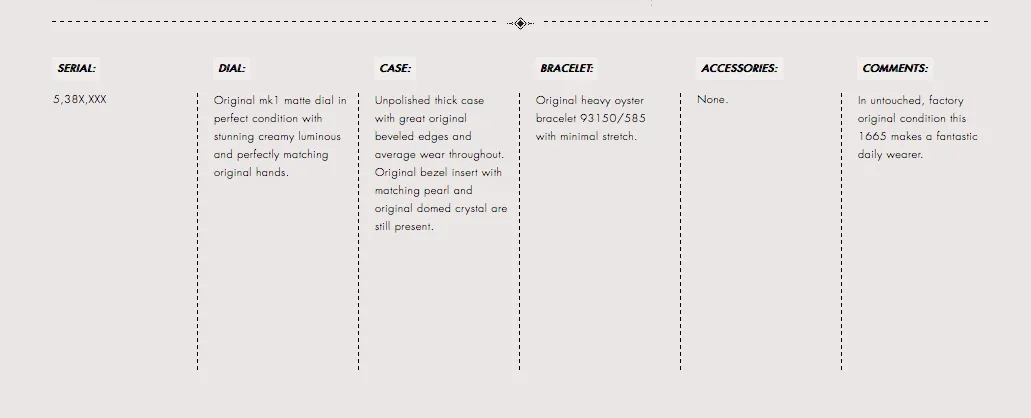 SERIAL:

5,38X,XXX

DIAL:

Original mk1 matte dial in perfect condition with stunning creamy luminous and perfectly matching original hands.

CASE:

Unpolished thick case with great original beveled edges and average wear throughout. Original bezel insert with matching pearl and original domed crystal are still present.

BRACELET:

Original heavy oyster bracelet 93150/585 with minimal stretch.

ACCESSORIES:

None.

COMMENTS:

In untouched, factory original condition this 1665 makes a fantastic daily wearer.